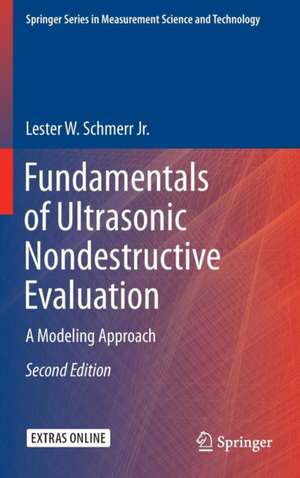 Springer Series in Measurement Science and Technology

Lester W. Schmerr Jr.

Fundamentals of Ultrasonic Nondestructive Evaluation

A Modeling Approach

Second Edition

EXTRAS ONLINE

Springer